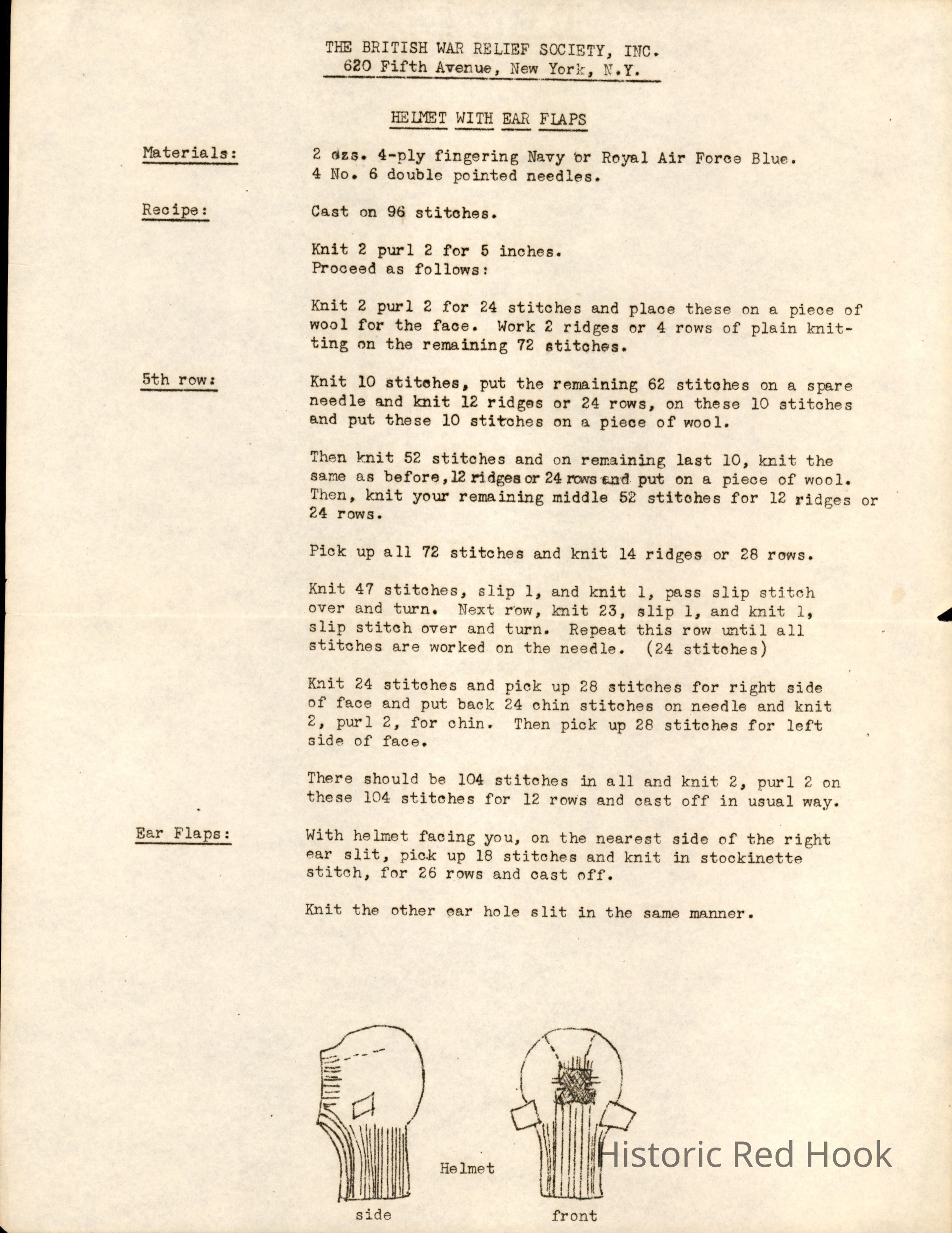 THE BRITISH WAR RELIEF SOCIETY, INC.
620 Fifth Avenue, New York, N.Y.

HELMET WITH EAR FLAPS

Materials:

2 ozs. 4-ply fingering Navy or Royal Air Force Blue.
4 No. 6 double pointed needles.

Recipe:

Cast on 96 stitches.

Knit 2 purl 2 for 5 inches.
Proceed as follows:

Knit 2 purl 2 for 24 stitches and place these on a piece of wool for the face. Work 2 ridges or 4 rows of plain knitting on the remaining 72 stitches.

5th row:

Knit 10 stitches, put the remaining 62 stitches on a spare needle and knit 12 ridges or 24 rows, on these 10 stitches and put these 10 stitches on a piece of wool.

Then knit 52 stitches and on remaining last 10, knit the same as before, 12 ridges or 24 rows and put on a piece of wool. Then, knit your remaining middle 52 stitches for 12 ridges or 24 rows.

Pick up all 72 stitches and knit 14 ridges or 28 rows.

Knit 47 stitches, slip 1, and knit 1, pass slip stitch over and turn. Next row, knit 23, slip 1, and knit 1, slip stitch over and turn. Repeat this row until all stitches are worked on the needle. (24 stitches)

Knit 24 stitches and pick up 28 stitches for right side of face and put back 24 chin stitches on needle and knit 2, purl 2, for chin. Then pick up 28 stitches for left side of face.

There should be 104 stitches in all and knit 2, purl 2 on these 104 stitches for 12 rows and cast off in usual way.

Ear Flaps:

With helmet facing you, on the nearest side of the right ear slit, pick up 18 stitches and knit in stockinette stitch, for 26 rows and cast off.

Knit the other ear hole slit in the same manner.

Helmet

side

front

Historic Red Hook